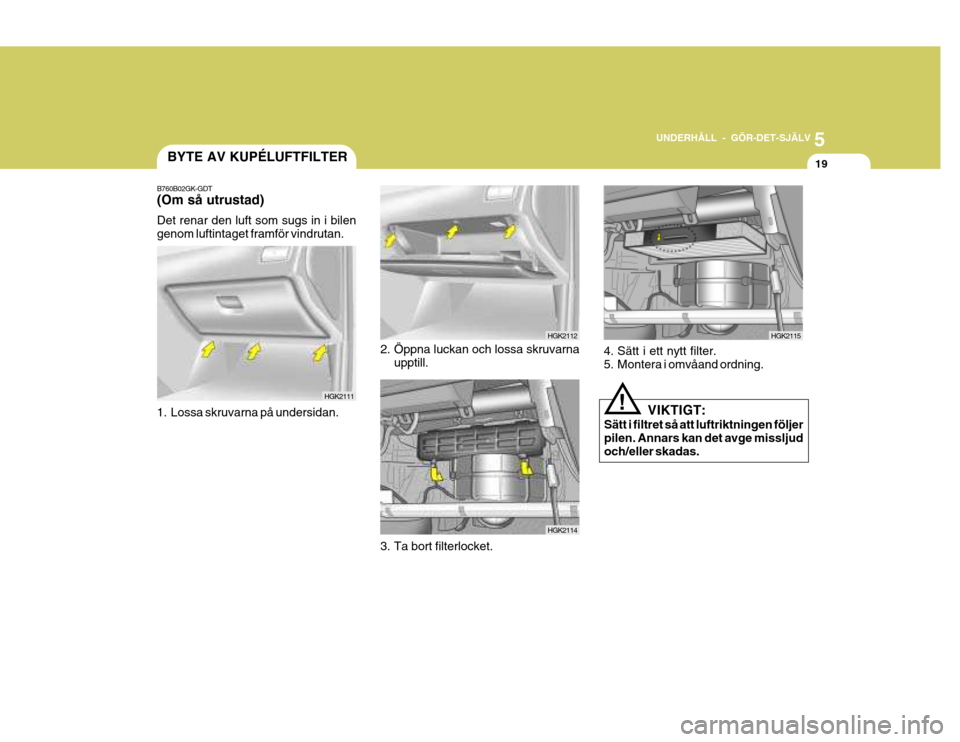 UNDERHÅLL - GÖR-DET-SJÄLV 5

19

BYTE AV KUPÉLUFTFILTER

B760B02GK-GDT
(Om så utrustad)

Det renar den luft som sugs in i bilen genom luftintaget framför vindrutan.

HGK2111

1. Lossa skruvarna på undersidan.

HGK2112

2. Öppna luckan och lossa skruvarna upptill.

HGK2114

3. Ta bort filterlocket.

HGK2115

4. Sätt i ett nytt filter.
5. Montera i omvåand ordning.

! VIKTIGT:
Sätt i filtret så att luftriktningen följer pilen. Annars kan det avge missljud och/eller skadas.

carmanualsonline.info